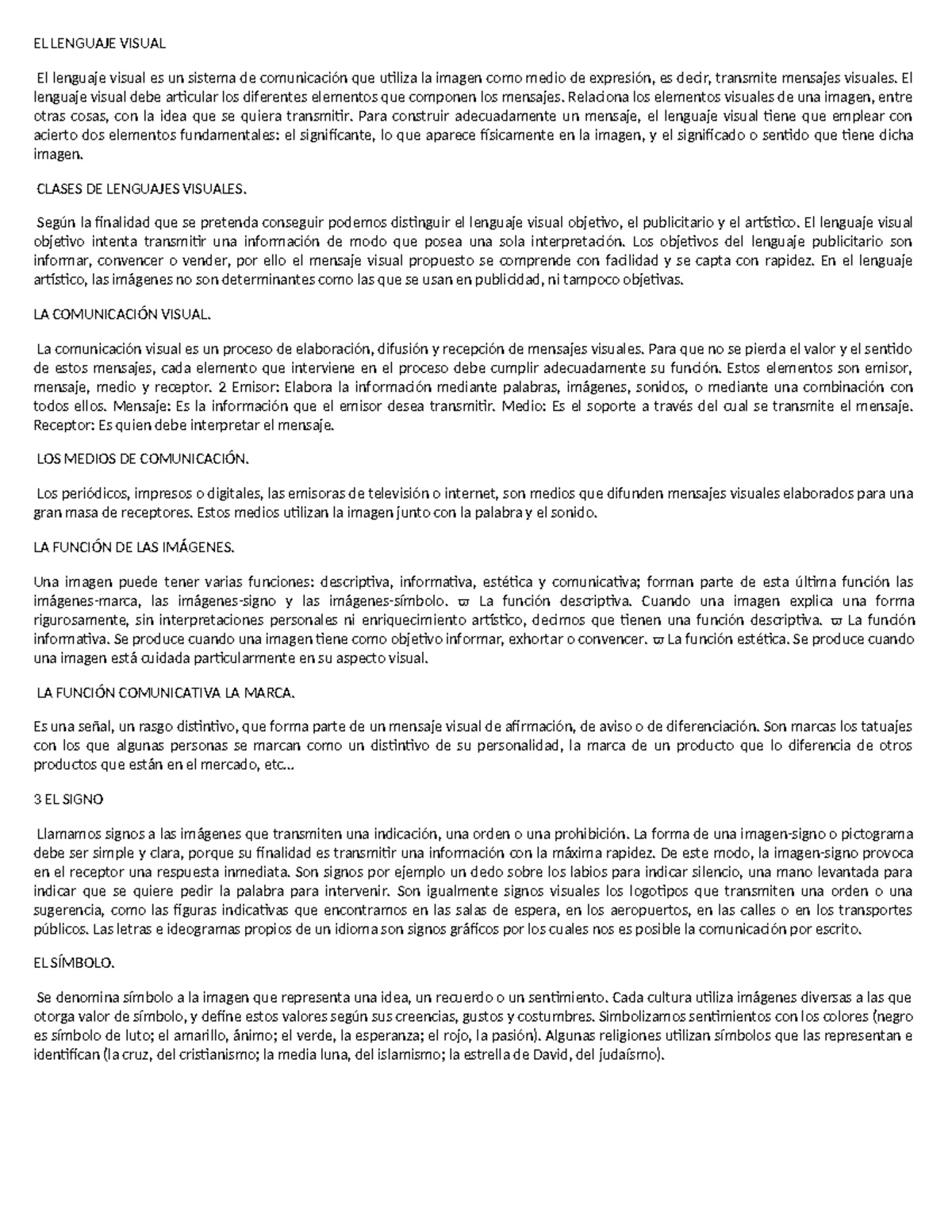 EL LENGUAJE VISUAL

El lenguaje visual es un sistema de comunicación que utiliza la imagen como medio de expresión, es decir, transmite mensajes visuales. El lenguaje visual debe articular los diferentes elementos que componen los mensajes. Relaciona los elementos visuales de una imagen, entre otras cosas, con la idea que se quiera transmitir. Para construir adecuadamente un mensaje, el lenguaje visual tiene que emplear con acierto dos elementos fundamentales: el significante, lo que aparece físicamente en la imagen, y el significado o sentido que tiene dicha imagen.

CLASES DE LENGUAJES VISUALES.

Según la finalidad que se pretenda conseguir podemos distinguir el lenguaje visual objetivo, el publicitario y el artístico. El lenguaje visual objetivo intenta transmitir una información de modo que posea una sola interpretación. Los objetivos del lenguaje publicitario son informar, convencer o vender, por ello el mensaje visual propuesto se comprende con facilidad y se capta con rapidez. En el lenguaje artístico, las imágenes no son determinantes como las que se usan en publicidad, ni tampoco objetivas.

LA COMUNICACIÓN VISUAL.

La comunicación visual es un proceso de elaboración, difusión y recepción de mensajes visuales. Para que no se pierda el valor y el sentido de estos mensajes, cada elemento que interviene en el proceso debe cumplir adecuadamente su función. Estos elementos son emisor, mensaje, medio y receptor. 2 Emisor: Elabora la información mediante palabras, imágenes, sonidos, o mediante una combinación con todos ellos. Mensaje: Es la información que el emisor desea transmitir. Medio: Es el soporte a través del cual se transmite el mensaje. Receptor: Es quien debe interpretar el mensaje.

LOS MEDIOS DE COMUNICACIÓN.

Los periódicos, impresos o digitales, las emisoras de televisión o internet, son medios que difunden mensajes visuales elaborados para una gran masa de receptores. Estos medios utilizan la imagen junto con la palabra y el sonido.

LA FUNCIÓN DE LAS IMÁGENES.

Una imagen puede tener varias funciones: descriptiva, informativa, estética y comunicativa; forman parte de esta última función las imágenes-marca, las imágenes-signo y las imágenes-símbolo. ϖ La función descriptiva. Cuando una imagen explica una forma rigurosamente, sin interpretaciones personales ni enriquecimiento artístico, decimos que tienen una función descriptiva. ϖ La función informativa. Se produce cuando una imagen tiene como objetivo informar, exhortar o convencer. ϖ La función estética. Se produce cuando una imagen está cuidada particularmente en su aspecto visual.

LA FUNCIÓN COMUNICATIVA LA MARCA.

Es una señal, un rasgo distintivo, que forma parte de un mensaje visual de afirmación, de aviso o de diferenciación. Son marcas los tatuajes con los que algunas personas se marcan como un distintivo de su personalidad, la marca de un producto que lo diferencia de otros productos que están en el mercado, etc...

3 EL SIGNO

Llamamos signos a las imágenes que transmiten una indicación, una orden o una prohibición. La forma de una imagen-signo o pictograma debe ser simple y clara, porque su finalidad es transmitir una información con la máxima rapidez. De este modo, la imagen-signo provoca en el receptor una respuesta inmediata. Son signos por ejemplo un dedo sobre los labios para indicar silencio, una mano levantada para indicar que se quiere pedir la palabra para intervenir. Son igualmente signos visuales los logotipos que transmiten una orden o una sugerencia, como las figuras indicativas que encontramos en las salas de espera, en los aeropuertos, en las calles o en los transportes públicos. Las letras e ideogramas propios de un idioma son signos gráficos por los cuales nos es posible la comunicación por escrito.

EL SÍMBOLO.

Se denomina símbolo a la imagen que representa una idea, un recuerdo o un sentimiento. Cada cultura utiliza imágenes diversas a las que otorga valor de símbolo, y define estos valores según sus creencias, gustos y costumbres. Simbolizamos sentimientos con los colores (negro es símbolo de luto; el amarillo, ánimo; el verde, la esperanza; el rojo, la pasión). Algunas religiones utilizan símbolos que las representan e identifican (la cruz, del cristianismo; la media luna, del islamismo; la estrella de David, del judaísmo).